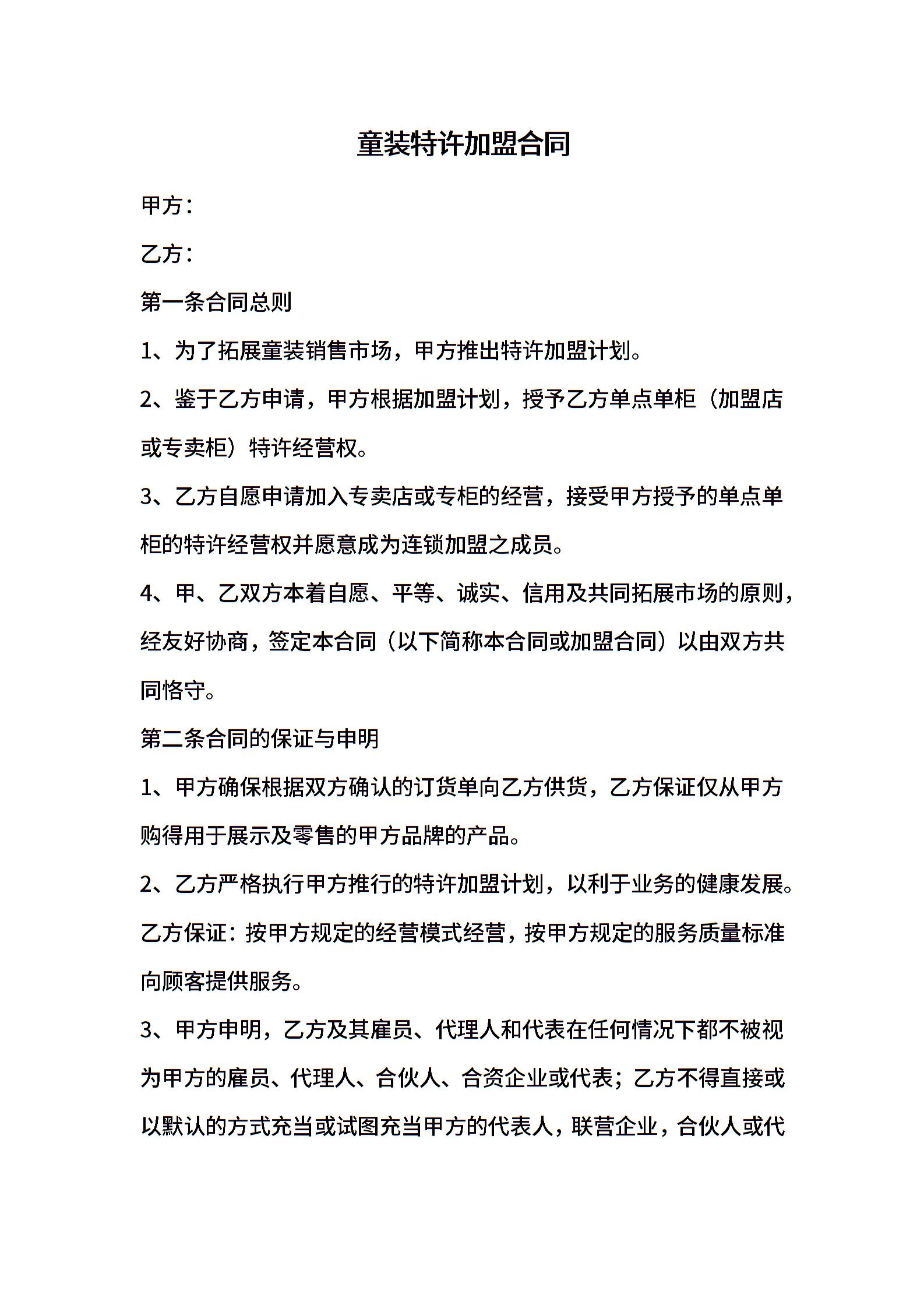 童装特许加盟合同

甲方：

乙方：

第一条合同总则

1、为了拓展童装销售市场，甲方推出特许加盟计划。

2、鉴于乙方申请，甲方根据加盟计划，授予乙方单点单柜（加盟店或专卖柜）特许经营权。

3、乙方自愿申请加入专卖店或专柜的经营，接受甲方授予的单点单柜的特许经营权并愿意成为连锁加盟之成员。

4、甲、乙双方本着自愿、平等、诚实、信用及共同拓展市场的原则，经友好协商，签定本合同（以下简称本合同或加盟合同）以由双方共同恪守。

第二条合同的保证与申明

1、甲方确保根据双方确认的订货单向乙方供货，乙方保证仅从甲方购得用于展示及零售的甲方品牌的产品。

2、乙方严格执行甲方推行的特许加盟计划，以利于业务的健康发展。乙方保证：按甲方规定的经营模式经营，按甲方规定的服务质量标准向顾客提供服务。

3、甲方申明，乙方及其雇员、代理人和代表在任何情况下都不被视为甲方的雇员、代理人、合伙人、合资企业或代表；乙方不得直接或以默认的方式充当或试图充当甲方的代表人，联营企业，合伙人或代